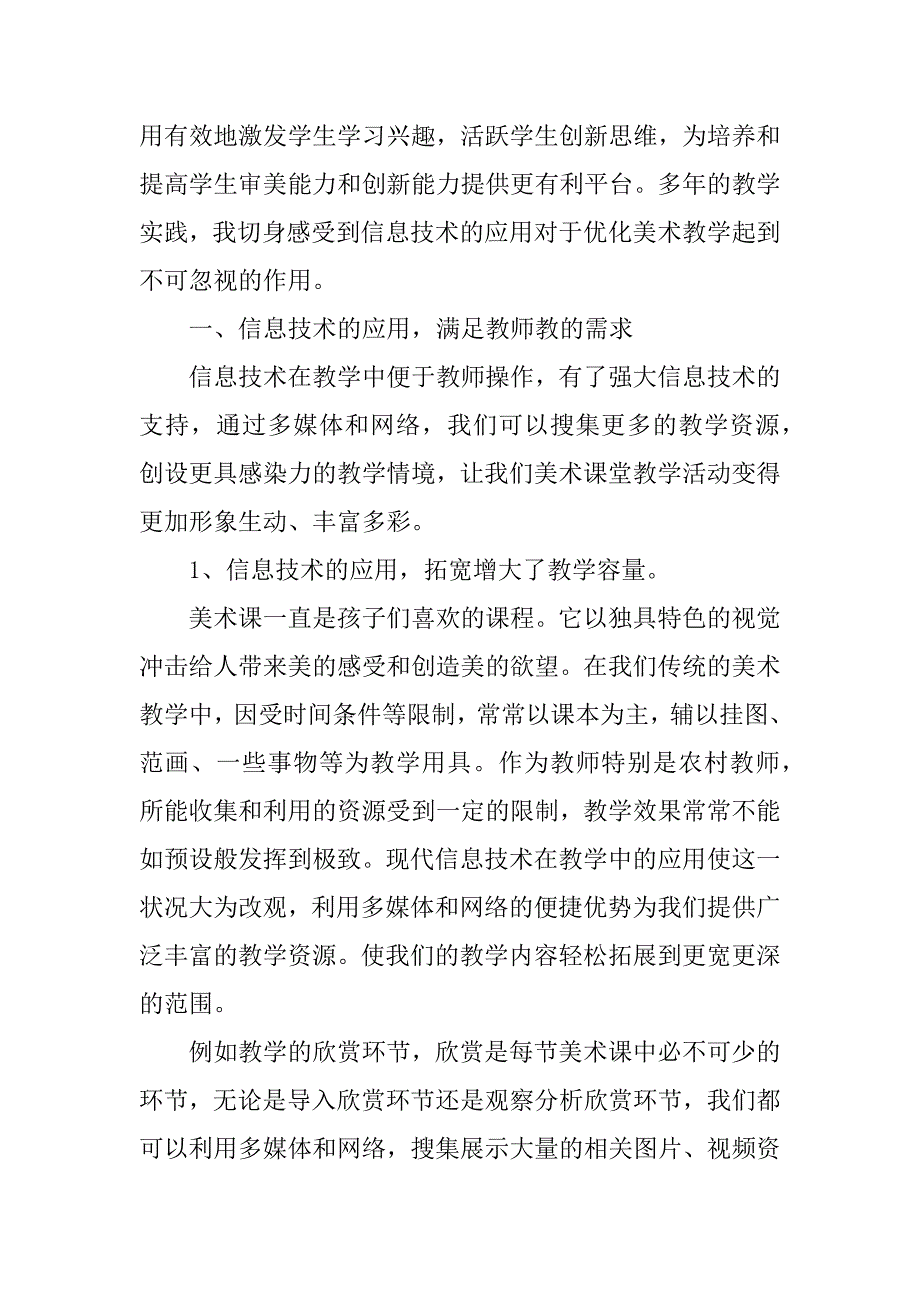 用有效地激发学生学习兴趣，活跃学生创新思维，为培养和提高学生审美能力和创新能力提供更有利平台。多年的教学实践，我切身感受到信息技术的应用对于优化美术教学起到不可忽视的作用。

一、信息技术的应用，满足教师教的需求

信息技术在教学中便于教师操作，有了强大信息技术的支持，通过多媒体和网络，我们可以搜集更多的教学资源，创设更具感染力的教学情境，让我们美术课堂教学活动变得更加形象生动、丰富多彩。

1、信息技术的应用，拓宽增大了教学容量。

美术课一直是孩子们喜欢的课程。它以独具特色的视觉冲击给人带来美的感受和创造美的欲望。在我们传统的美术教学中，因受时间条件等限制，常常以课本为主，辅以挂图、范画、一些事物等为教学用具。作为教师特别是农村教师，所能收集和利用的资源受到一定的限制，教学效果常常不能如预设般发挥到极致。现代信息技术在教学中的应用使这一状况大为改观，利用多媒体和网络的便捷优势为我们提供广泛丰富的教学资源。使我们的教学内容轻松拓展到更宽更深的范围。

例如教学的欣赏环节，欣赏是每节美术课中必不可少的环节，无论是导入欣赏环节还是观察分析欣赏环节，我们都可以利用多媒体和网络，搜集展示大量的相关图片、视频资